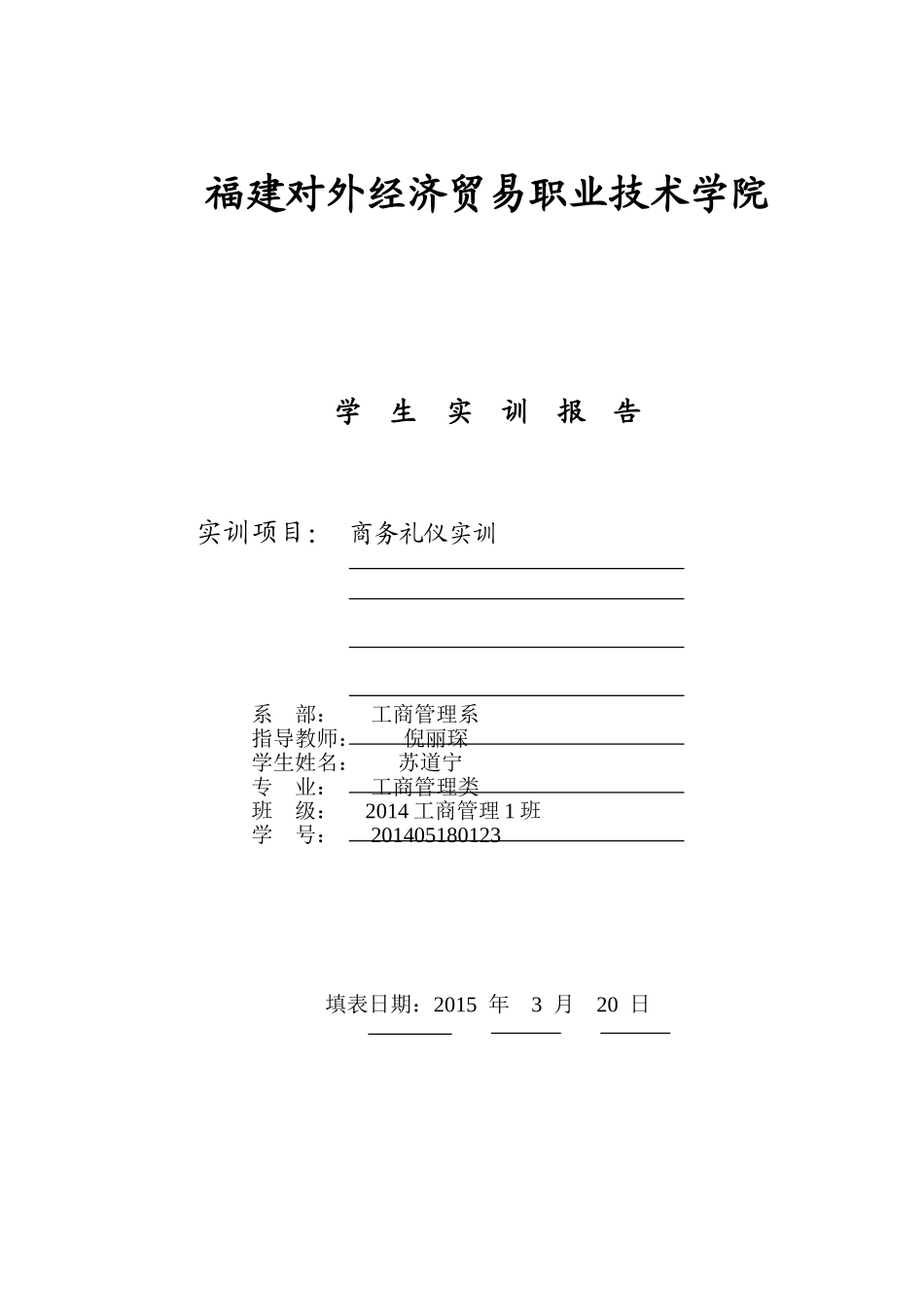 福建对外经济贸易职业技术学院

学 生 实 训 报 告

实训项目： 商务礼仪实训

系 部： 工商管理系
指导教师： 倪丽琛
学生姓名： 苏道宁
专 业： 工商管理类
班 级： 2014 工商管理 1 班
学 号： 201405180123

填表日期：2015 年 3 月 20 日